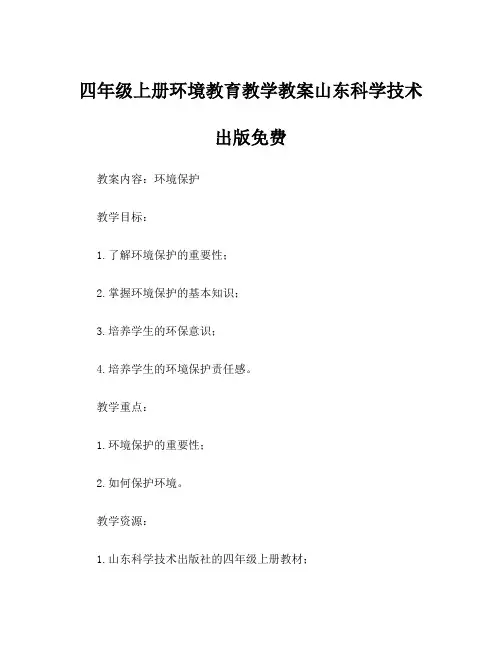 四年级上册环境教育教学教案山东科学技术出版免费

教案内容：环境保护

教学目标：

1. 了解环境保护的重要性；

2. 掌握环境保护的基本知识；

3. 培养学生的环保意识；

4. 培养学生的环境保护责任感。

教学重点：

1. 环境保护的重要性；

2. 如何保护环境。

教学资源：

1. 山东科学技术出版社的四年级上册教材；